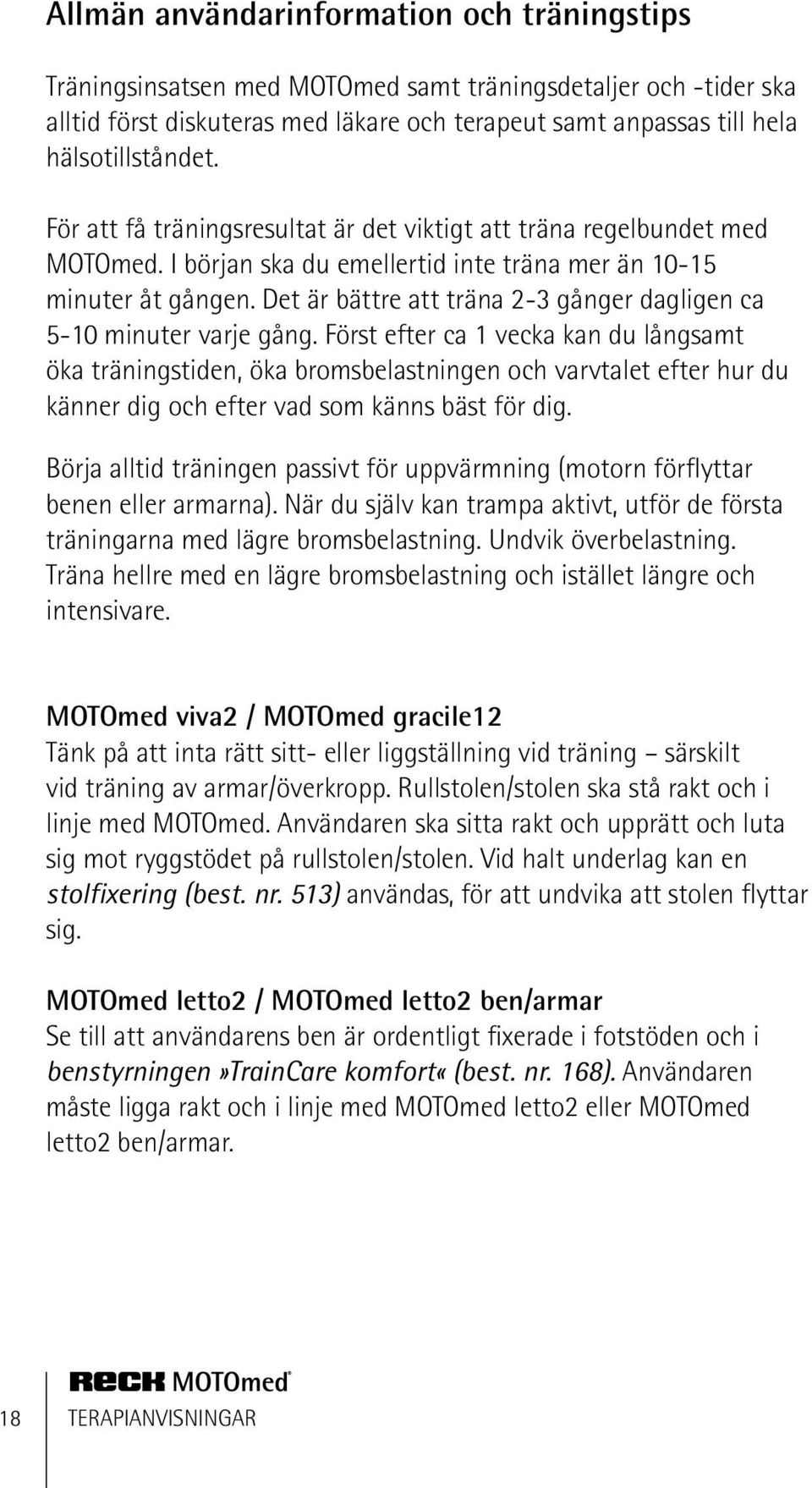 Allmän användarinformation och träningstips

Träningsinsatsen med MOTOmed samt träningsdetaljer och -tider ska alltid först diskuteras med läkare och terapeut samt anpassas till hela hälsotillståndet.

För att få träningsresultat är det viktigt att träna regelbundet med MOTOmed. I början ska du emellertid inte träna mer än 10-15 minuter åt gången. Det är bättre att träna 2-3 gånger dagligen ca 5-10 minuter varje gång. Först efter ca 1 vecka kan du långsamt öka träningstiden, öka bromsbelastningen och varvtalet efter hur du känner dig och efter vad som känns bäst för dig.

Börja alltid träningen passivt för uppvärmning (motorn förflyttar benen eller armarna). När du själv kan trampa aktivt, utför de första träningarna med lägre bromsbelastning. Undvik överbelastning. Träna hellre med en lägre bromsbelastning och istället längre och intensivare.

MOTOmed viva2 / MOTOmed gracile12
Tänk på att inta rätt sitt- eller liggställning vid träning – särskilt vid träning av armar/överkropp. Rullstolen/stolen ska stå rakt och i linje med MOTOmed. Användaren ska sitta rakt och upprätt och luta sig mot ryggstödet på rullstolen/stolen. Vid halt underlag kan en stolfixering (best. nr. 513) användas, för att undvika att stolen flyttar sig.

MOTOmed letto2 / MOTOmed letto2 ben/armar
Se till att användarens ben är ordentligt fixerade i fotstöden och i benstyrningen»TrainCare komfort« (best. nr. 168). Användaren måste ligga rakt och i linje med MOTOmed letto2 eller MOTOmed letto2 ben/armar.

18 RECK MOTOmed®
TERAPIANVISNINGAR